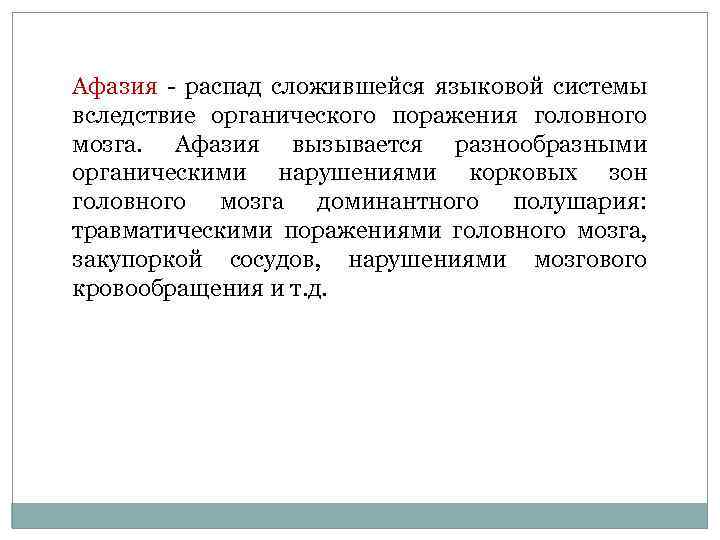 Афазия - распад сложившейся языковой системы вследствие органического поражения головного мозга. Афазия вызывается разнообразными органическими нарушениями корковых зон головного мозга доминантного полушария: травматическими поражениями головного мозга, закупоркой сосудов, нарушениями мозгового кровообращения и т.д.